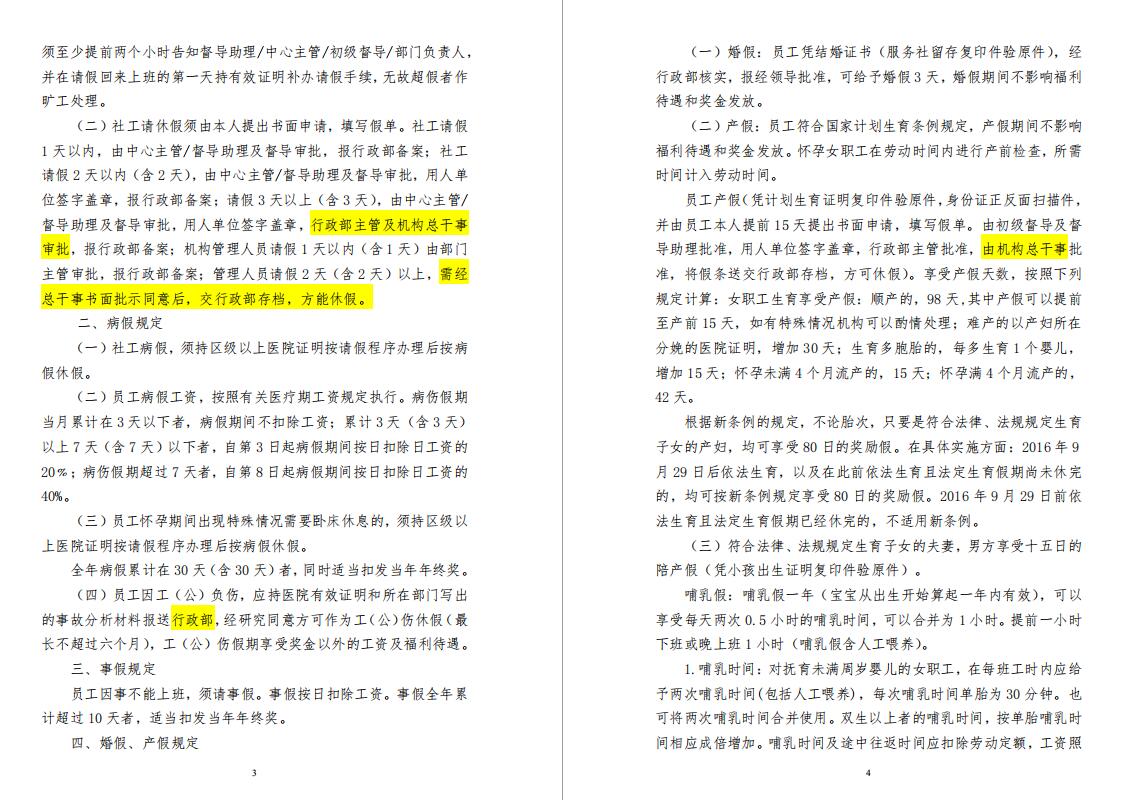 须至少提前两个小时告知督导助理/中心主管/初级督导/部门负责人，并在请假回来上班的第一天持有效证明补办请假手续，无故超假者作旷工处理。

（二）社工请休假须由本人提出书面申请，填写假单。社工请假1天以内，由中心主管/督导助理及督导审批，报行政部备案；社工请假2天以内（含2天），由中心主管/督导助理及督导审批，用人单位签字盖章，报行政部备案；请假3天以上（含3天），由中心主管/督导助理及督导审批，用人单位签字盖章，行政部主管及机构总干事审批，报行政部备案；机构管理人员请假1天以内（含1天）由部门主管审批，报行政部备案；管理人员请假2天（含2天）以上，需经总干事书面批示同意后，交行政部存档，方能休假。

二、病假规定

（一）社工病假，须持区级以上医院证明按请假程序办理后按病假休假。

（二）员工病假工资，按照有关医疗期工资规定执行。病伤假期当月累计在3天以下者，病假期间不扣除工资；累计3天（含3天）以上7天（含7天）以下者，自第3日起病假期间按日扣除日工资的20%；病伤假期超过7天者，自第8日起病假期间按日扣除日工资的40%。

（三）员工怀孕期间出现特殊情况需要卧床休息的，须持区级以上医院证明按请假程序办理后按病假休假。

全年病假累计在30天（含30天）者，同时适当扣发当年年终奖。

（四）员工因工（公）负伤，应持医院有效证明和所在部门写出的事故分析材料报送行政部，经研究同意方可作为工（公）伤休假（最长不超过六个月），工（公）伤假期享受奖金以外的工资及福利待遇。

三、事假规定

员工因事不能上班，须请事假。事假按日扣除工资。事假全年累计超过10天者，适当扣发当年年终奖。

四、婚假、产假规定

3

（一）婚假：员工凭结婚证书（服务社留存复印件验原件），经行政部核实，报经领导批准，可给予婚假3天，婚假期间不影响福利待遇和奖金发放。

（二）产假：员工符合国家计划生育条例规定，产假期间不影响福利待遇和奖金发放。怀孕女职工在劳动时间内进行产前检查，所需时间计入劳动时间。

员工产假（凭计划生育证明复印件验原件，身份证正反面扫描件，并由员工本人提前15天提出书面申请，填写假单。由初级督导及督导助理批准，用人单位签字盖章，行政部主管批准，由机构总干事批准，将假条送交行政部存档，方可休假）。享受产假天数，按照下列规定计算：女职工生育享受产假：顺产的，98天，其中产假可以提前至产前15天，如有特殊情况机构可以酌情处理；难产的以产妇所在分娩的医院证明，增加30天；生育多胞胎的，每多生育1个婴儿，增加15天；怀孕未满4个月流产的，15天；怀孕满4个月流产的，42天。

根据新条例的规定，不论胎次，只要是符合法律、法规规定生育子女的产妇，均可享受80日的奖励假。在具体实施方面：2016年9月29日后依法生育，以及在此前依法生育且法定生育假期尚未休完的，均可按新条例规定享受80日的奖励假。2016年9月29日前依法生育且法定生育假期已经休完的，不适用新条例。

（三）符合法律、法规规定生育子女的夫妻，男方享受十五日的陪产假（凭小孩出生证明复印件验原件）。

哺乳假：哺乳假一年（宝宝从出生开始算起一年内有效），可以享受每天两次0.5小时的哺乳时间，可以合并为1小时。提前一小时下班或晚上班1小时（哺乳假含人工喂养）。

1.哺乳时间：对抚育未满周岁婴儿的女职工，在每班工时内应给予两次哺乳时间（包括人工喂养），每次哺乳时间单胎为30分钟。也可将两次哺乳时间合并使用。双生以上者的哺乳时间，按单胎哺乳时间相应成倍增加。哺乳时间及途中往返时间应扣除劳动定额，工资照

4